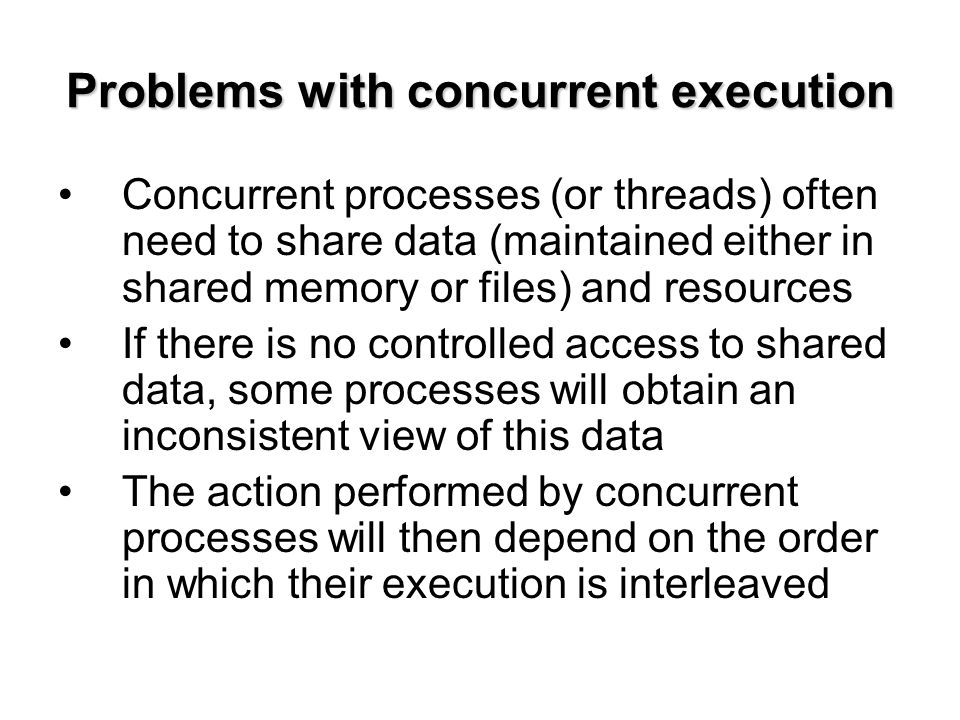 Problems with concurrent execution

• Concurrent processes (or threads) often need to share data (maintained either in shared memory or files) and resources

• If there is no controlled access to shared data, some processes will obtain an inconsistent view of this data

• The action performed by concurrent processes will then depend on the order in which their execution is interleaved